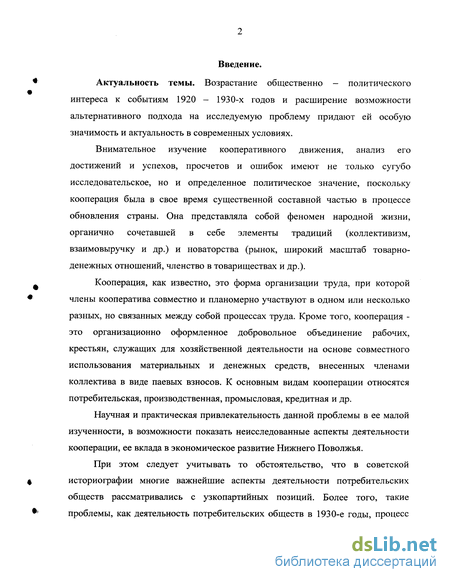 2

Введение.

Актуальность темы. Возрастание общественно – политического интереса к событиям 1920 – 1930-х годов и расширение возможности альтернативного подхода на исследуемую проблему придают ей особую значимость и актуальность в современных условиях.

Внимательное изучение кооперативного движения, анализ его достижений и успехов, просчетов и ошибок имеют не только сугубо исследовательское, но и определенное политическое значение, поскольку кооперация была в свое время существенной составной частью в процессе обновления страны. Она представляла собой феномен народной жизни, органично сочетавшей в себе элементы традиций (коллективизм, взаимовыручку и др.) и новаторства (рынок, широкий масштаб товарно-денежных отношений, членство в товариществах и др.).

Кооперация, как известно, это форма организации труда, при которой члены кооператива совместно и планомерно участвуют в одном или несколько разных, но связанных между собой процессах труда. Кроме того, кооперация - это организационно оформленное добровольное объединение рабочих, крестьян, служащих для хозяйственной деятельности на основе совместного использования материальных и денежных средств, внесенных членами коллектива в виде паевых взносов. К основным видам кооперации относятся потребительская, производственная, промысловая, кредитная и др.

Научная и практическая привлекательность данной проблемы в ее малой изученности, в возможности показать неисследованные аспекты деятельности кооперации, ее вклада в экономическое развитие Нижнего Поволжья.

При этом следует учитывать то обстоятельство, что в советской историографии многие важнейшие аспекты деятельности потребительских обществ рассматривались с узкопартийных позиций. Более того, такие проблемы, как деятельность потребительских обществ в 1930-е годы, процесс

dsLib.net
библиотека диссертаций